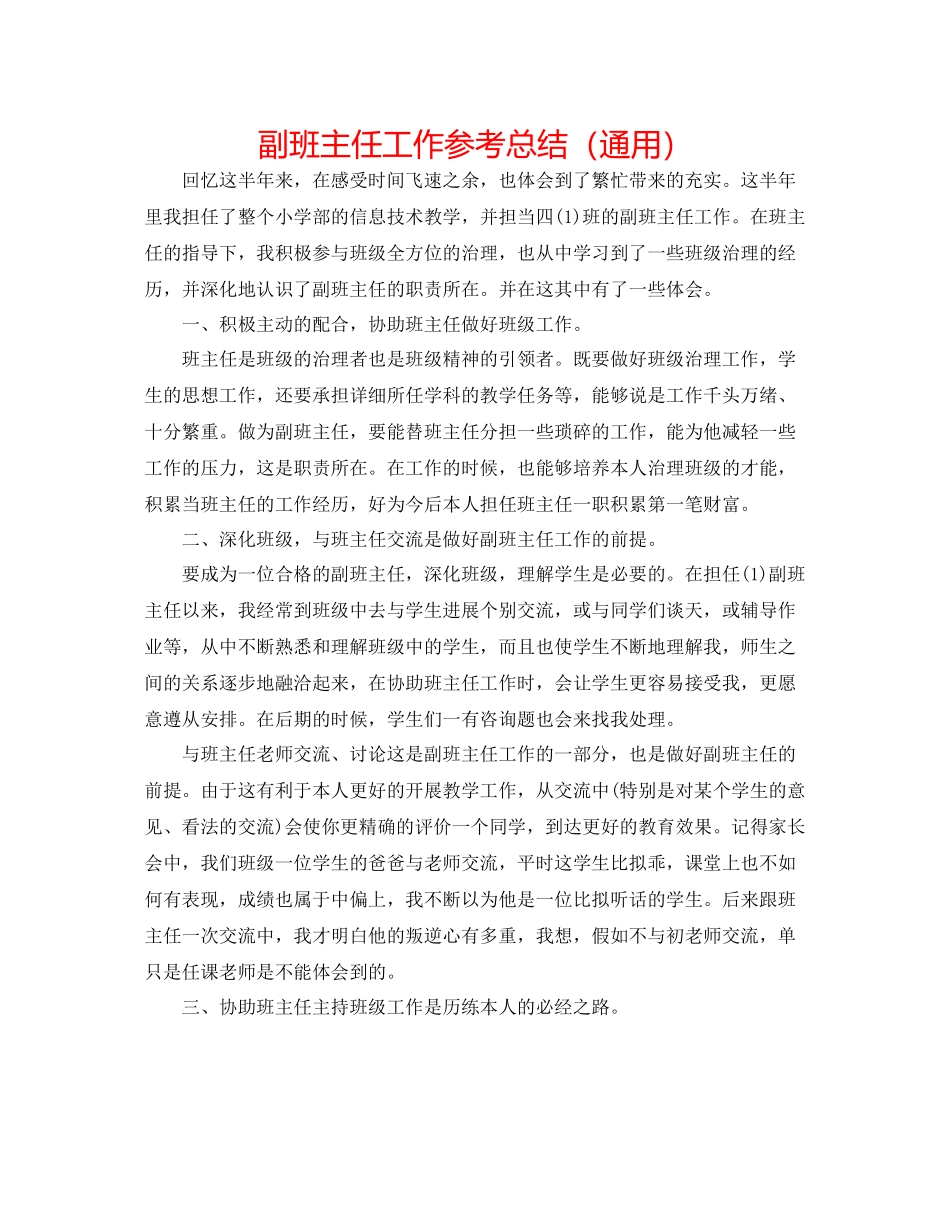 副班主任工作参考总结（通用）

回忆这半年来，在感受时间飞速之余，也体会到了繁忙带来的充实。这半年里我担任了整个小学部的信息技术教学，并担当四(1)班的副班主任工作。在班主任的指导下，我积极参与班级全方位的治理，也从中学习到了一些班级治理的经历，并深化地认识了副班主任的职责所在。并在这其中有了一些体会。

一、积极主动的配合，协助班主任做好班级工作。

班主任是班级的治理者也是班级精神的引领者。既要做好班级治理工作，学生的思想工作，还要承担详细所任学科的教学任务等，能够说是工作千头万绪、十分繁重。做为副班主任，要能替班主任分担一些琐碎的工作，能为他减轻一些工作的压力，这是职责所在。在工作的时候，也能够培养本人治理班级的才能，积累当班主任的工作经历，好为今后本人担任班主任一职积累第一笔财富。

二、深化班级，与班主任交流是做好副班主任工作的前提。

要成为一位合格的副班主任，深化班级，理解学生是必要的。在担任(1)副班主任以来，我经常到班级中去与学生进展个别交流，或与同学们谈天，或辅导作业等，从中不断熟悉和理解班级中的学生，而且也使学生不断地理解我，师生之间的关系逐步地融洽起来，在协助班主任工作时，会让学生更容易接受我，更愿意遵从安排。在后期的时候，学生们一有咨询题也会来找我处理。

与班主任老师交流、讨论这是副班主任工作的一部分，也是做好副班主任的前提。由于这有利于本人更好的开展教学工作，从交流中(特别是对某个学生的意见、看法的交流)会使你更精确的评价一个同学，到达更好的教育效果。记得家长会中，我们班级一位学生的爸爸与老师交流，平时这学生比拟乖，课堂上也不如何有表现，成绩也属于中偏上，我不断以为他是一位比拟听话的学生。后来跟班主任一次交流中，我才明白他的叛逆心有多重，我想，假如不与初老师交流，单只是任课老师是不能体会到的。

三、协助班主任主持班级工作是历练本人的必经之路。